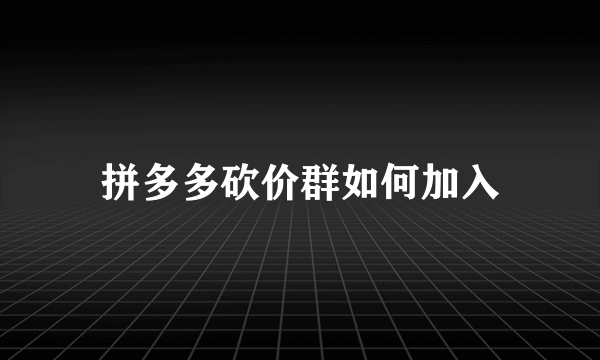 拼多多砍价群如何加入